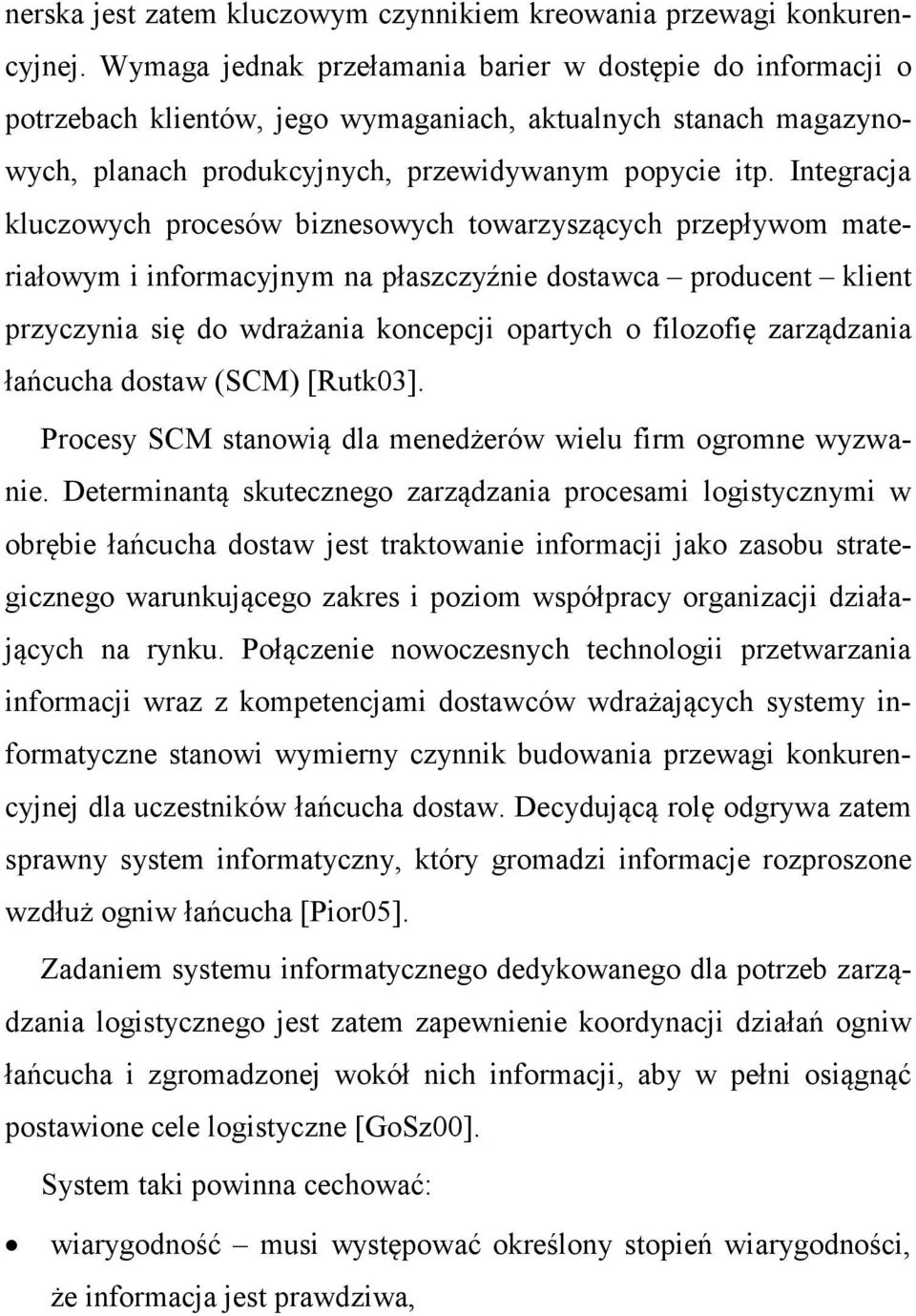 nerska jest zatem kluczowym czynnikiem kreowania przewagi konkurencyjnej. Wymaga jednak przełamania barier w dostępie do informacji o potrzebach klientów, jego wymaganiach, aktualnych stanach magazynowych, planach produkcyjnych, przewidywanym popycie itp. Integracja kluczowych procesów biznesowych towarzyszących przepływom materiałowym i informacyjnym na płaszczyźnie dostawca – producent – klient przyczynia się do wdrażania koncepcji opartych o filozofię zarządzania łańcucha dostaw (SCM) [Rutk03].

Procesy SCM stanowią dla menedżerów wielu firm ogromne wyzwanie. Determinantą skutecznego zarządzania procesami logistycznymi w obrębie łańcucha dostaw jest traktowanie informacji jako zasobu strategicznego warunkującego zakres i poziom współpracy organizacji działających na rynku. Połączenie nowoczesnych technologii przetwarzania informacji wraz z kompetencjami dostawców wdrażających systemy informatyczne stanowi wymierny czynnik budowania przewagi konkurencyjnej dla uczestników łańcucha dostaw. Decydującą rolę odgrywa zatem sprawny system informatyczny, który gromadzi informacje rozproszone wzdłuż ogniw łańcucha [Pior05].

Zadaniem systemu informatycznego dedykowanego dla potrzeb zarządzania logistycznego jest zatem zapewnienie koordynacji działań ogniw łańcucha i zgromadzonej wokół nich informacji, aby w pełni osiągnąć postawione cele logistyczne [GoSz00].

System taki powinna cechować:

• wiarygodność – musi występować określony stopień wiarygodności, że informacja jest prawdziwa,